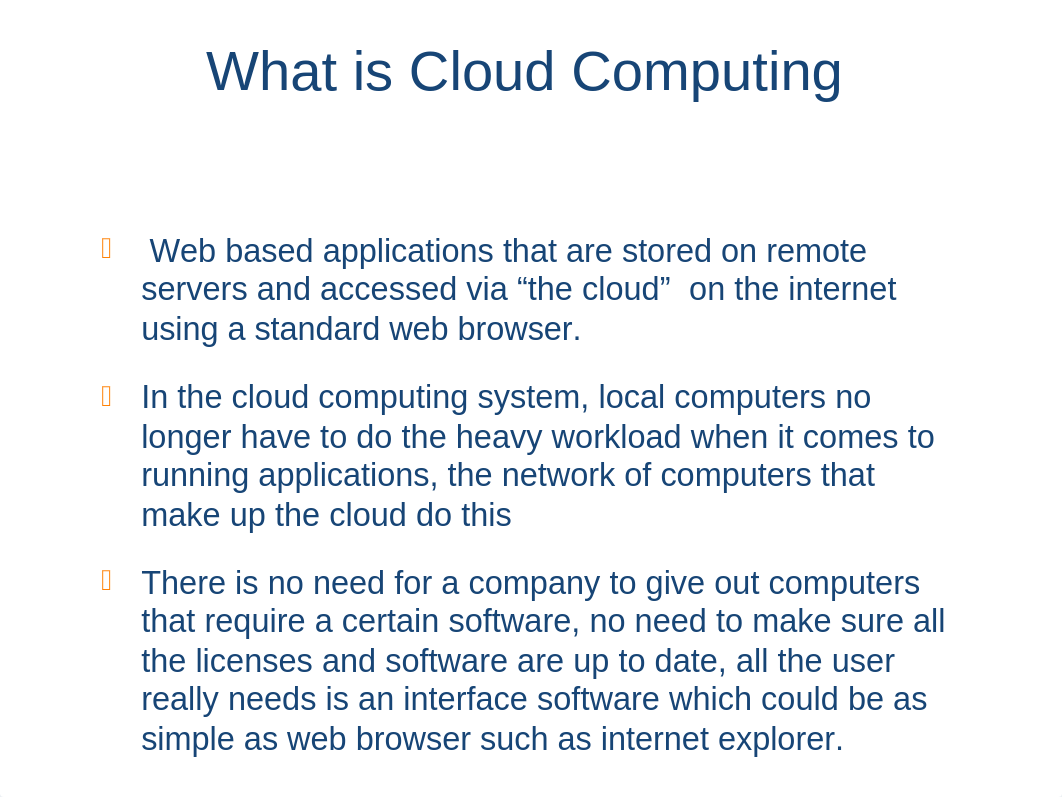 What is Cloud Computing

Web based applications that are stored on remote servers and accessed via “the cloud” on the internet using a standard web browser.

In the cloud computing system, local computers no longer have to do the heavy workload when it comes to running applications, the network of computers that make up the cloud do this

There is no need for a company to give out computers that require a certain software, no need to make sure all the licenses and software are up to date, all the user really needs is an interface software which could be as simple as web browser such as internet explorer.